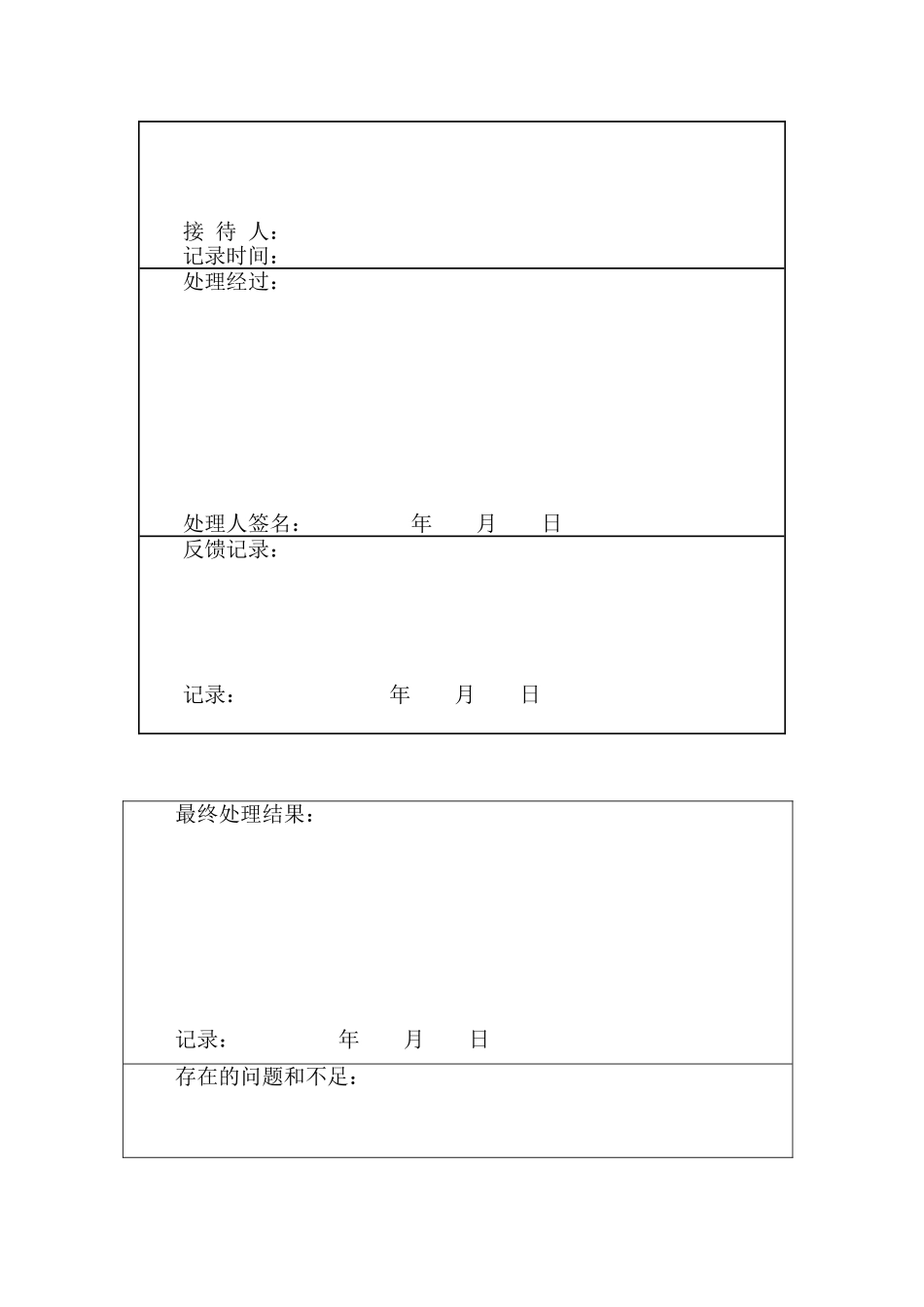 接 待 人：
记录时间：

处理经过：

处理人签名： 年 月 日

反馈记录：

记录： 年 月 日

最终处理结果：

记录： 年 月 日

存在的问题和不足：